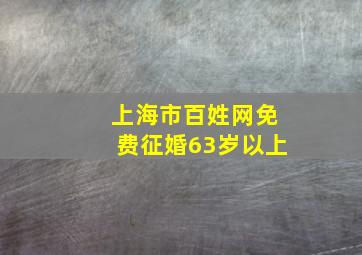 上海市百姓网免费征婚63岁以上